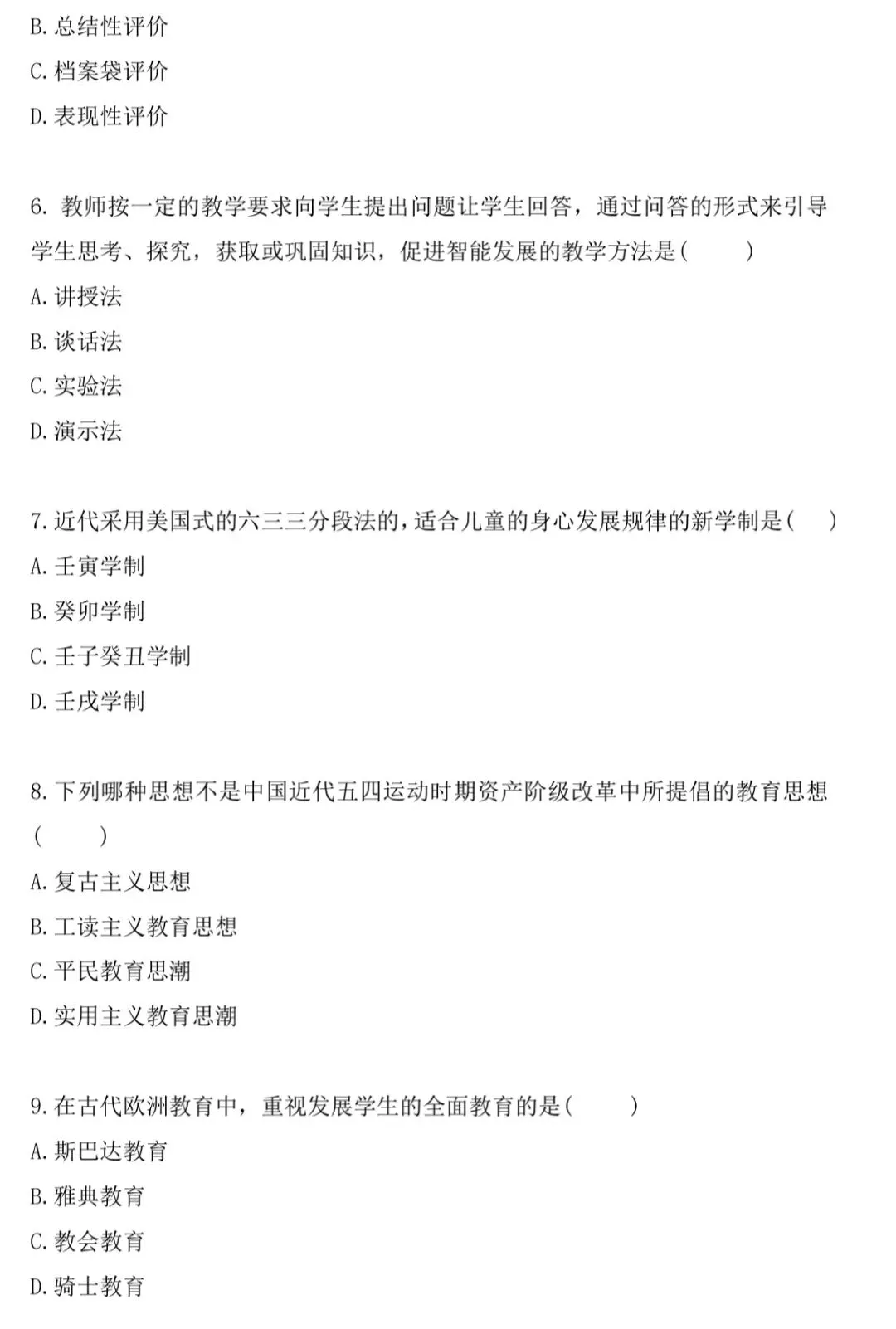 B. 总结性评价

C. 档案袋评价

D. 表现性评价

6. 教师按一定的教学要求向学生提出问题让学生回答，通过问答的形式来引导学生思考、探究，获取或巩固知识，促进智能发展的教学方法是(　　)

A. 讲授法

B. 谈话法

C. 实验法

D. 演示法

7. 近代采用美国式的六三三分段法的，适合儿童的身心发展规律的新学制是(　　)

A. 壬寅学制

B. 癸卯学制

C. 壬子癸丑学制

D. 壬戌学制

8. 下列哪种思想不是中国近代五四运动时期资产阶级改革中所提倡的教育思想(　　)

A. 复古主义思想

B. 工读主义教育思想

C. 平民教育思潮

D. 实用主义教育思潮

9. 在古代欧洲教育中，重视发展学生的全面教育的是(　　)

A. 斯巴达教育

B. 雅典教育

C. 教会教育

D. 骑士教育